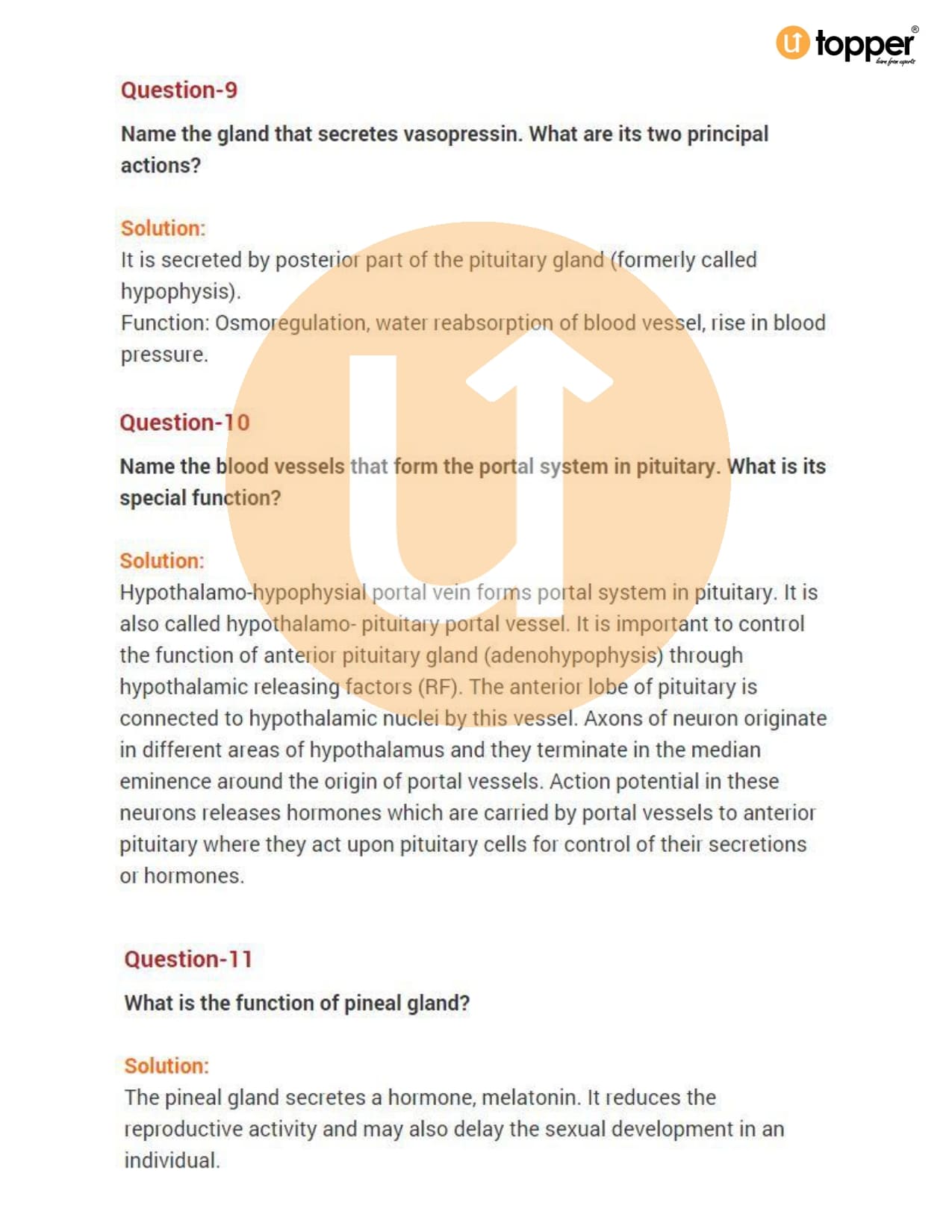 topper®
learn from experts

Question-9

Name the gland that secretes vasopressin. What are its two principal actions?

Solution:
It is secreted by posterior part of the pituitary gland (formerly called hypophysis).
Function: Osmoregulation, water reabsorption of blood vessel, rise in blood pressure.

Question-10

Name the blood vessels that form the portal system in pituitary. What is its special function?

Solution:
Hypothalamo-hypophysial portal vein forms portal system in pituitary. It is also called hypothalamo- pituitary portal vessel. It is important to control the function of anterior pituitary gland (adenohypophysis) through hypothalamic releasing factors (RF). The anterior lobe of pituitary is connected to hypothalamic nuclei by this vessel. Axons of neuron originate in different areas of hypothalamus and they terminate in the median eminence around the origin of portal vessels. Action potential in these neurons releases hormones which are carried by portal vessels to anterior pituitary where they act upon pituitary cells for control of their secretions or hormones.

Question-11

What is the function of pineal gland?

Solution:
The pineal gland secretes a hormone, melatonin. It reduces the reproductive activity and may also delay the sexual development in an individual.